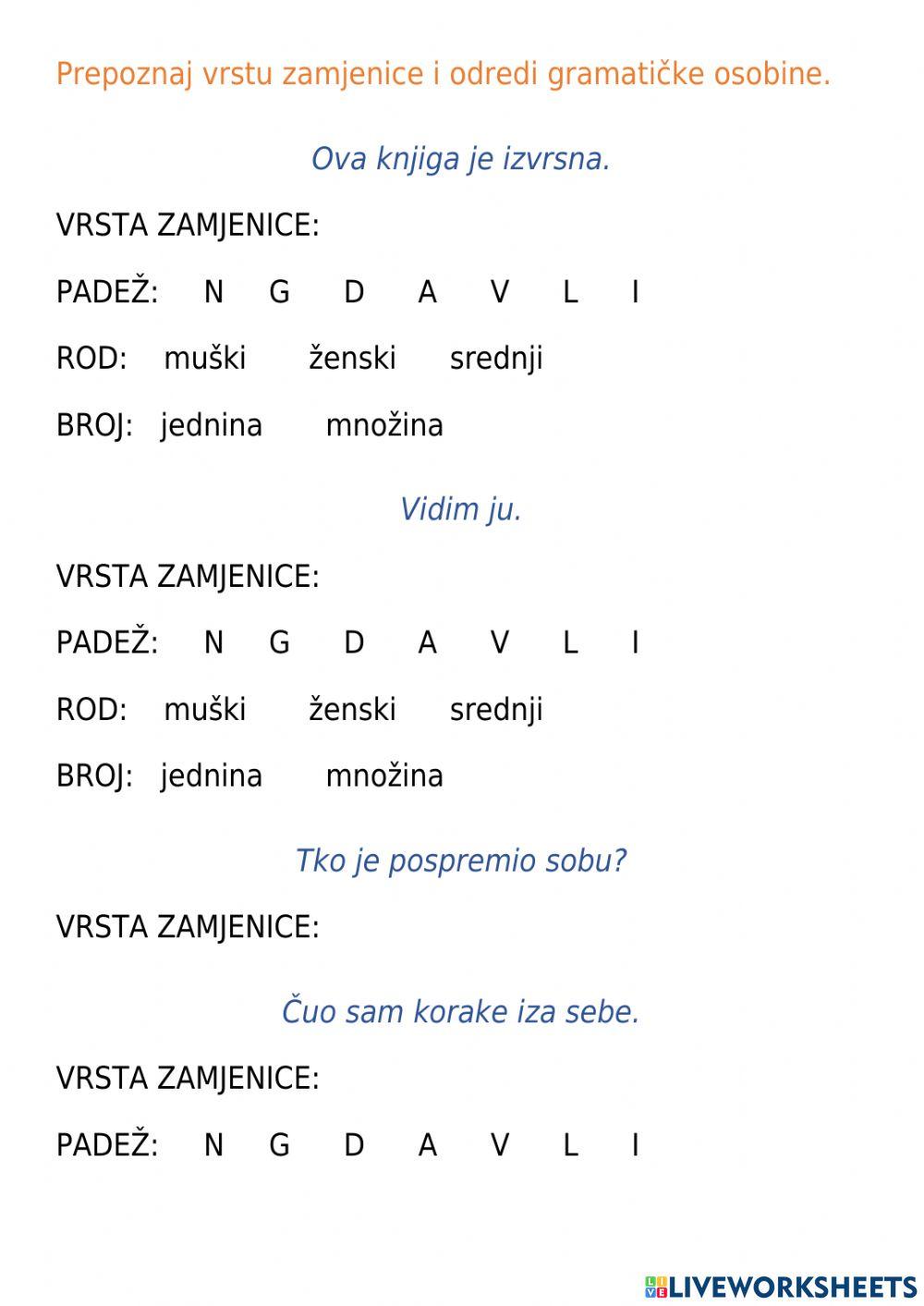 Prepoznaj vrstu zamjenice i odredi gramatičke osobine.

Ova knjiga je izvrsna.

VRSTA ZAMJENICE:

PADEŽ: N G D A V L I

ROD: muški ženski srednji

BROJ: jednina množina

Vidim ju.

VRSTA ZAMJENICE:

PADEŽ: N G D A V L I

ROD: muški ženski srednji

BROJ: jednina množina

Tko je pospremio sobu?

VRSTA ZAMJENICE:

Čuo sam korake iza sebe.

VRSTA ZAMJENICE:

PADEŽ: N G D A V L I

LIVEWORKSHEETS